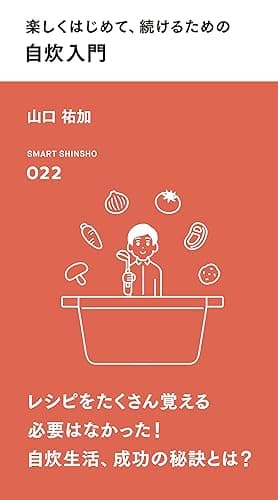 楽しくはじめて、続けるための
自炊入門

山口 祐加

SMART SHINSHO
022

レシピをたくさん覚える
必要はなかった！
自炊生活、成功の秘訣とは？